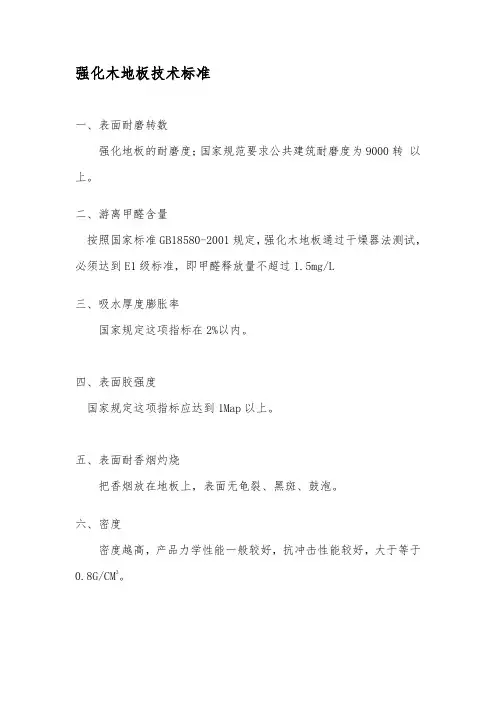 强化木地板技术标准

一、表面耐磨转数

强化地板的耐磨度:国家规范要求公共建筑耐磨度为 9000 转 以上。

二、游离甲醛含量

按照国家标准 GB18580-2001 规定,强化木地板通过干燥器法测试,必须达到 E1 级标准,即甲醛释放量不超过 1.5mg/L

三、吸水厚度膨胀率

国家规定这项指标在 2%以内。

四、表面胶强度

国家规定这项指标应达到 1Map 以上。

五、表面耐香烟灼烧

把香烟放在地板上,表面无龟裂、黑斑、鼓泡。

六、密度

密度越高,产品力学性能一般较好,抗冲击性能较好,大于等于 0.8G/CM$^3$。